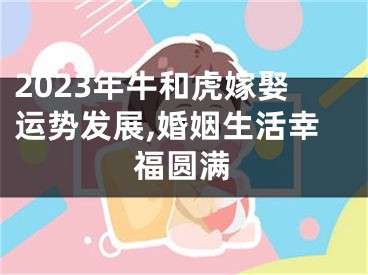 2023年牛和虎嫁娶运势发展,婚姻生活幸福圆满